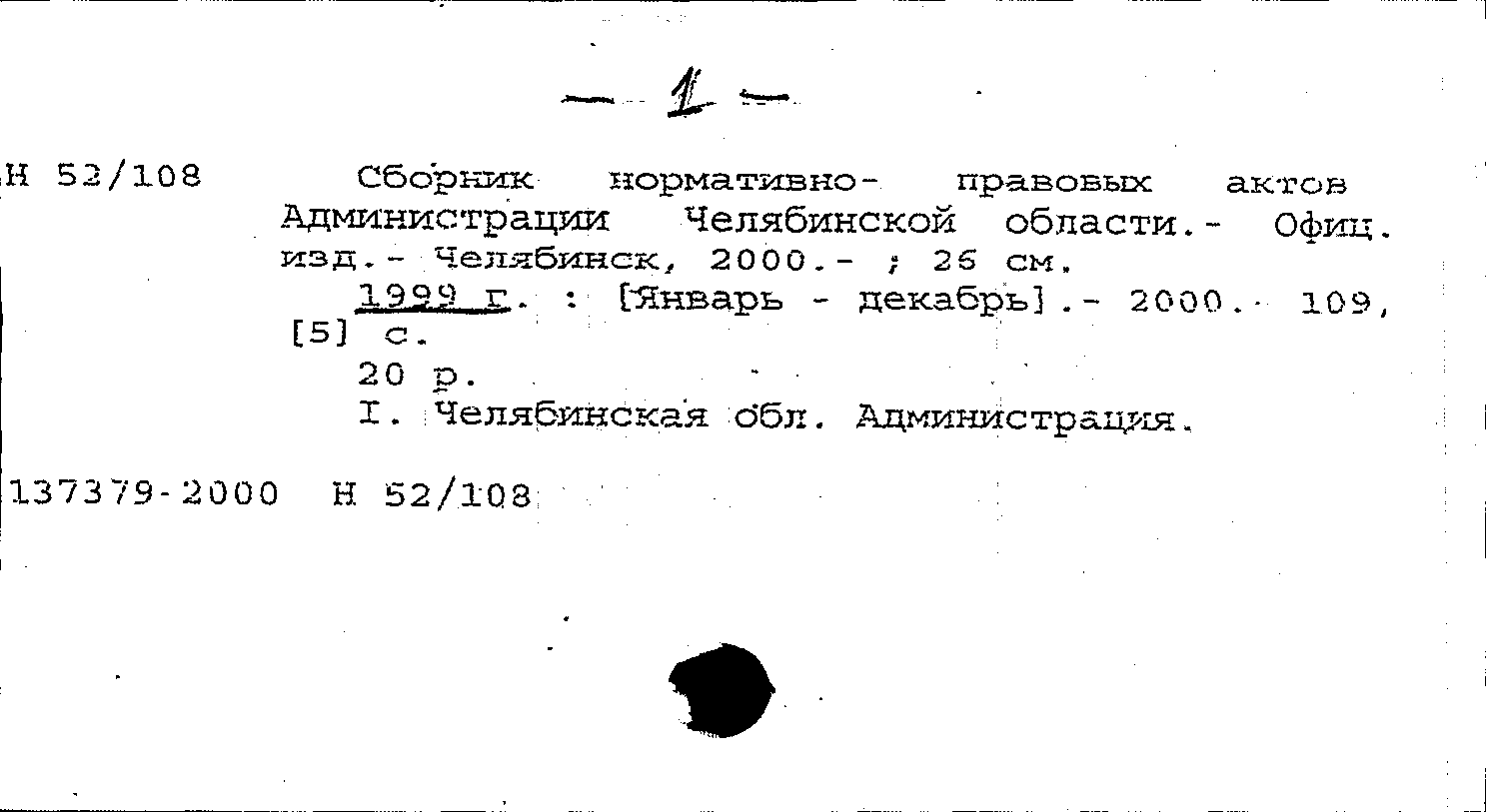 — 1 —

Н 52/108

Сборник нормативно- правовых актов Администрации Челябинской области.- Офиц. изд.- Челябинск, 2000.- ; 26 см.

1999 г. : [Январь - декабрь].- 2000.- 109, [5] с.

20 р.

I. Челябинская обл. Администрация.

137379-2000 Н 52/108